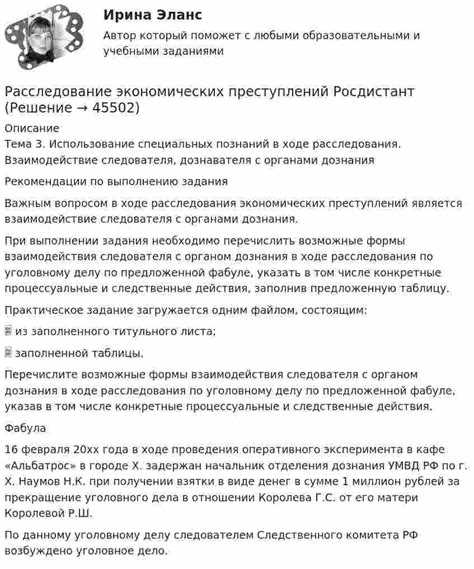 Ирина Эланс

Автор который поможет с любыми образовательными и учебными заданиями

Расследование экономических преступлений Росдистант (Решение → 45502)

Описание

Тема 3. Использование специальных познаний в ходе расследования. Взаимодействие следователя, дознавателя с органами дознания

Рекомендации по выполнению задания

Важным вопросом в ходе расследования экономических преступлений является взаимодействие следователя с органами дознания.

При выполнении задания необходимо перечислить возможные формы взаимодействия следователя с органом дознания в ходе расследования по уголовному делу по предложенной фабуле, указать в том числе конкретные процессуальные и следственные действия, заполнив предложенную таблицу.

Практическое задание загружается одним файлом, состоящим:

из заполненного титульного листа;

заполненной таблицы.

Перечислите возможные формы взаимодействия следователя с органом дознания в ходе расследования по уголовному делу по предложенной фабуле, указав в том числе конкретные процессуальные и следственные действия.

Фабула

16 февраля 20хх года в ходе проведения оперативного эксперимента в кафе «Альбатрос» в городе Х. задержан начальник отделения дознания УМВД РФ по г. Х. Наумов Н.К. при получении взятки в виде денег в сумме 1 миллион рублей за прекращение уголовного дела в отношении Королева Г.С. от его матери Королевой Р.Ш.

По данному уголовному делу следователем Следственного комитета РФ возбуждено уголовное дело.